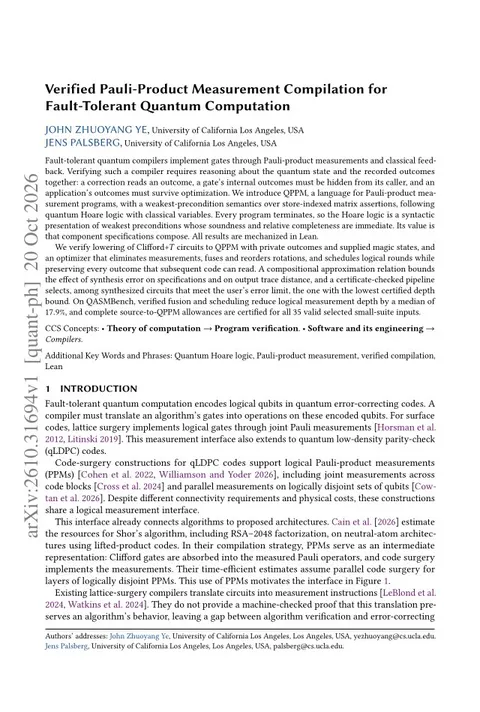 Verified Pauli-Product Measurement Compilation for Fault-Tolerant Quantum Computation

JOHN ZHUOYANG YE, University of California Los Angeles, USA
JENS PALSBERG, University of California Los Angeles, USA

Fault-tolerant quantum compilers implement gates through Pauli-product measurements and classical feedback. Verifying such a compiler requires reasoning about the quantum state and the recorded outcomes together: a correction reads an outcome, a gate's internal outcomes must be hidden from its caller, and an application's outcomes must survive optimization. We introduce QPPM, a language for Pauli-product measurement programs, with a weakest-precondition semantics over store-indexed matrix assertions, following quantum Hoare logic with classical variables. Every program terminates, so the Hoare logic is a syntactic presentation of weakest preconditions whose soundness and relative completeness are immediate. Its value is that component specifications compose. All results are mechanized in Lean.

We verify lowering of Clifford+T circuits to QPPM with private outcomes and supplied magic states, and an optimizer that eliminates measurements, fuses and reorders rotations, and schedules logical rounds while preserving every outcome that subsequent code can read. A compositional approximation relation bounds the effect of synthesis error on specifications and on output trace distance, and a certificate-checked pipeline selects, among synthesized circuits that meet the user's error limit, the one with the lowest certified depth bound. On QASMBench, verified fusion and scheduling reduce logical measurement depth by a median of 17.9%, and complete source-to-QPPM allowances are certified for all 35 valid selected small-suite inputs.

CCS Concepts: • Theory of computation → Program verification. • Software and its engineering → Compilers.

Additional Key Words and Phrases: Quantum Hoare logic, Pauli-product measurement, verified compilation, Lean

1 INTRODUCTION

Fault-tolerant quantum computation encodes logical qubits in quantum error-correcting codes. A compiler must translate an algorithm's gates into operations on these encoded qubits. For surface codes, lattice surgery implements logical gates through joint Pauli measurements [Horsman et al. 2012, Litinski 2019]. This measurement interface also extends to quantum low-density parity-check (qLDPC) codes.

Code-surgery constructions for qLDPC codes support logical Pauli-product measurements (PPMs) [Cohen et al. 2022, Williamson and Yoder 2026], including joint measurements across code blocks [Cross et al. 2024] and parallel measurements on logically disjoint sets of qubits [Cowtan et al. 2026]. Despite different connectivity requirements and physical costs, these constructions share a logical measurement interface.

This interface already connects algorithms to proposed architectures. Cain et al. [2026] estimate the resources for Shor's algorithm, including RSA-2048 factorization, on neutral-atom architectures using lifted-product codes. In their compilation strategy, PPMs serve as an intermediate representation: Clifford gates are absorbed into the measured Pauli operators, and code surgery implements the measurements. Their time-efficient estimates assume parallel code surgery for layers of logically disjoint PPMs. This use of PPMs motivates the interface in Figure 1.

Existing lattice-surgery compilers translate circuits into measurement instructions [LeBlond et al. 2024, Watkins et al. 2024]. They do not provide a machine-checked proof that this translation preserves an algorithm's behavior, leaving a gap between algorithm verification and error-correcting

Authors' addresses: John Zhuoyang Ye, University of California Los Angeles, Los Angeles, USA, yezhuoyang@cs.ucla.edu. Jens Palsberg, University of California Los Angeles, Los Angeles, USA, palsberg@cs.ucla.edu.

arXiv:2610.31694v1 [quant-ph] 20 Oct 2026